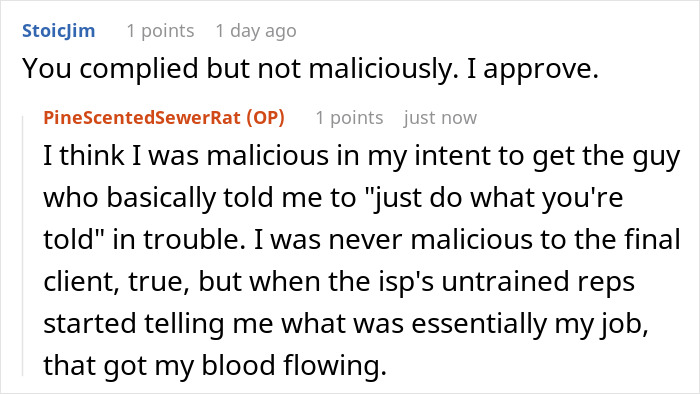 StoicJim 1 points 1 day ago

You complied but not maliciously. I approve.

PineScentedSewerRat (OP) 1 points just now

I think I was malicious in my intent to get the guy who basically told me to "just do what you're told" in trouble. I was never malicious to the final client, true, but when the isp's untrained reps started telling me what was essentially my job, that got my blood flowing.